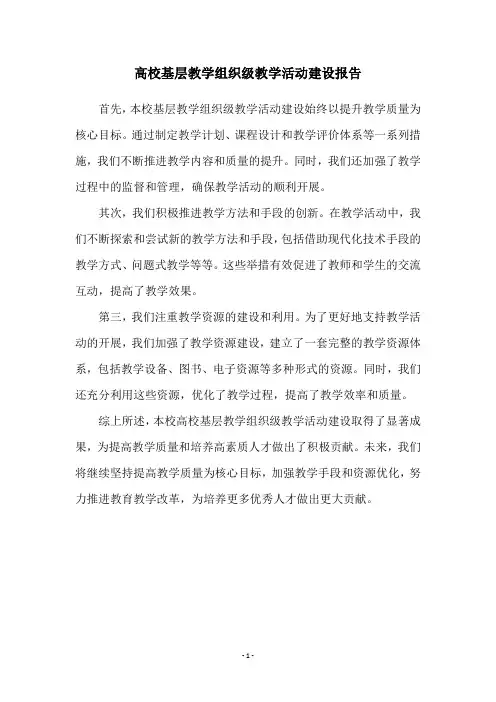 高校基层教学组织级教学活动建设报告

首先，本校基层教学组织级教学活动建设始终以提升教学质量为核心目标。通过制定教学计划、课程设计和教学评价体系等一系列措施，我们不断推进教学内容和质量的提升。同时，我们还加强了教学过程中的监督和管理，确保教学活动的顺利开展。

其次，我们积极推进教学方法和手段的创新。在教学活动中，我们不断探索和尝试新的教学方法和手段，包括借助现代化技术手段的教学方式、问题式教学等等。这些举措有效促进了教师和学生的交流互动，提高了教学效果。

第三，我们注重教学资源的建设和利用。为了更好地支持教学活动的开展，我们加强了教学资源建设，建立了一套完整的教学资源体系，包括教学设备、图书、电子资源等多种形式的资源。同时，我们还充分利用这些资源，优化了教学过程，提高了教学效率和质量。

综上所述，本校高校基层教学组织级教学活动建设取得了显著成果，为提高教学质量和培养高素质人才做出了积极贡献。未来，我们将继续坚持提高教学质量为核心目标，加强教学手段和资源优化，努力推进教育教学改革，为培养更多优秀人才做出更大贡献。

- 1 -